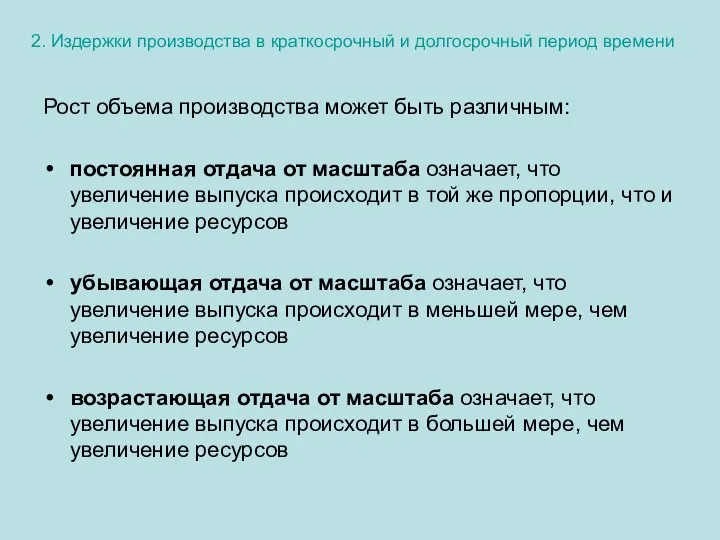 2. Издержки производства в краткосрочный и долгосрочный период времени

Рост объема производства может быть различным:

• постоянная отдача от масштаба означает, что увеличение выпуска происходит в той же пропорции, что и увеличение ресурсов

• убывающая отдача от масштаба означает, что увеличение выпуска происходит в меньшей мере, чем увеличение ресурсов

• возрастающая отдача от масштаба означает, что увеличение выпуска происходит в большей мере, чем увеличение ресурсов